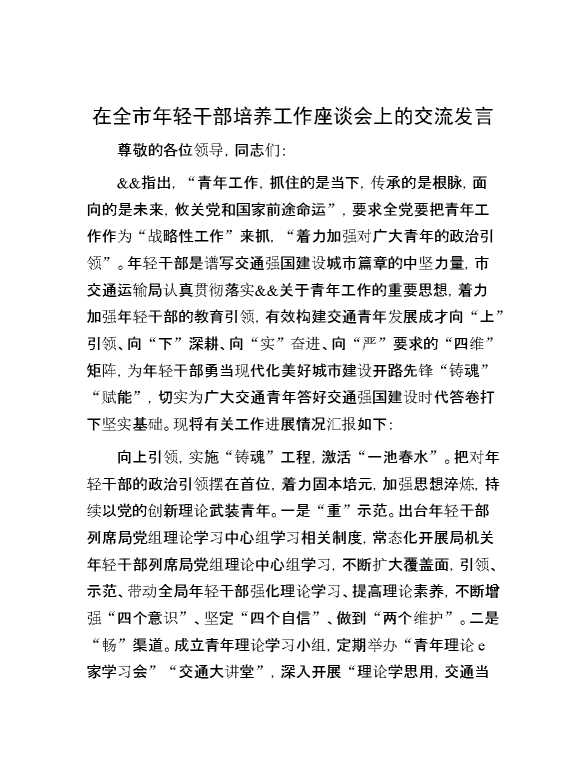 在全市年轻干部培养工作座谈会上的交流发言

尊敬的各位领导，同志们：

&&指出，“青年工作，抓住的是当下，传承的是根脉，面向的是未来，攸关党和国家前途命运”，要求全党要把青年工作作为“战略性工作”来抓，“着力加强对广大青年的政治引领”。年轻干部是谱写交通强国建设城市篇章的中坚力量，市交通运输局认真贯彻落实&&关于青年工作的重要思想，着力加强年轻干部的教育引领，有效构建交通青年发展成才向“上”引领、向“下”深耕、向“实”奋进、向“严”要求的“四维”矩阵，为年轻干部勇当现代化美好城市建设开路先锋“铸魂”“赋能”，切实为广大交通青年答好交通强国建设时代答卷打下坚实基础。现将有关工作进展情况汇报如下：

向上引领，实施“铸魂”工程，激活“一池春水”。把对年轻干部的政治引领摆在首位，着力固本培元，加强思想淬炼，持续以党的创新理论武装青年。一是“重”示范。出台年轻干部列席局党组理论学习中心组学习相关制度，常态化开展局机关年轻干部列席局党组理论中心组学习，不断扩大覆盖面，引领、示范、带动全局年轻干部强化理论学习、提高理论素养，不断增强“四个意识”、坚定“四个自信”、做到“两个维护”。二是“畅”渠道。成立青年理论学习小组，定期举办“青年理论e家学习会”“交通大讲堂”，深入开展“理论学思用，交通当